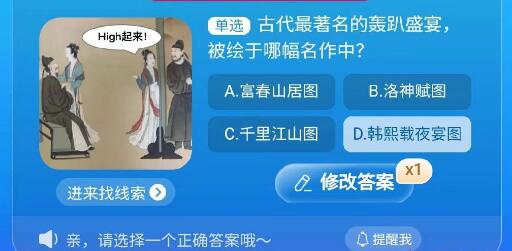 High起来!

单选 古代最著名的轰趴盛宴，被绘于哪幅名作中?

A.富春山居图

B.洛神赋图

C.千里江山图

D.韩熙载夜宴图

进来找线索

修改答案 x1

亲，请选择一个正确答案哦~

提醒我